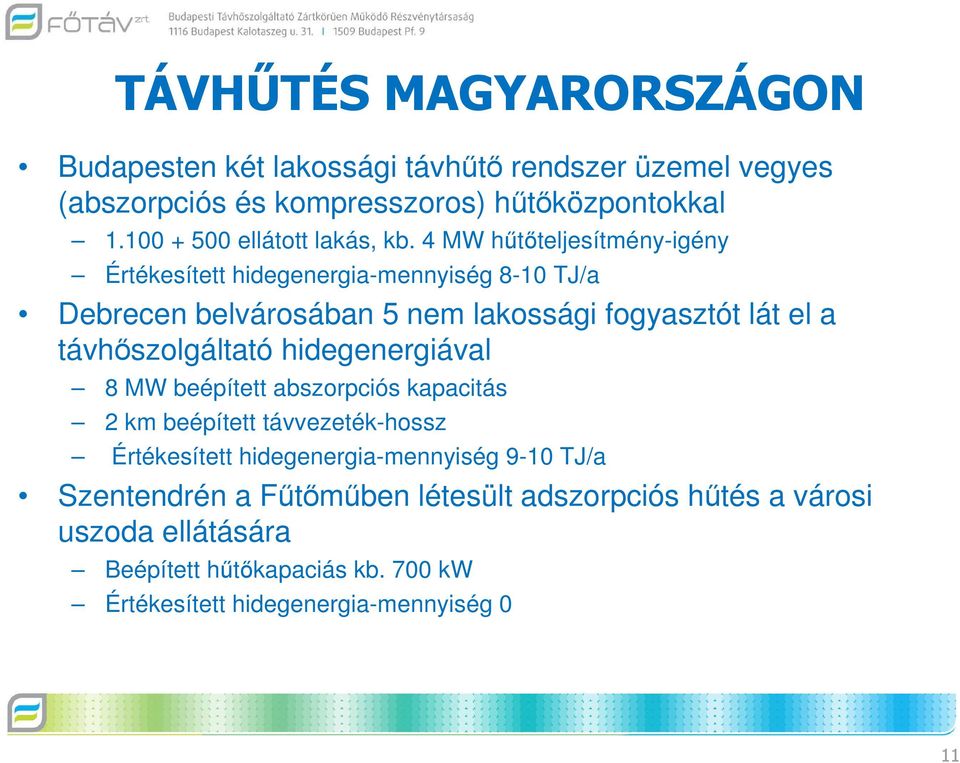 FŐTÁV zrt Budapesti Távhőszolgáltató Zártkörűen Működő Részvénytársaság
1116 Budapest Kalotaszeg u. 31. | 1509 Budapest Pf. 9

TÁVHŰTÉS MAGYARORSZÁGON

• Budapesten két lakossági távhűtő rendszer üzemel vegyes (abszorpciós és kompresszoros) hűtőközpontokkal
– 1.100 + 500 ellátott lakás, kb. 4 MW hűtőteljesítmény-igény
– Értékesített hidegenergia-mennyiség 8-10 TJ/a
• Debrecen belvárosában 5 nem lakossági fogyasztót lát el a távhőszolgáltató hidegenergiával
– 8 MW beépített abszorpciós kapacitás
– 2 km beépített távvezeték-hossz
– Értékesített hidegenergia-mennyiség 9-10 TJ/a
• Szentendrén a Fűtőműben létesült adszorpciós hűtés a városi uszoda ellátására
– Beépített hűtőkapaciás kb. 700 kW
– Értékesített hidegenergia-mennyiség 0

11